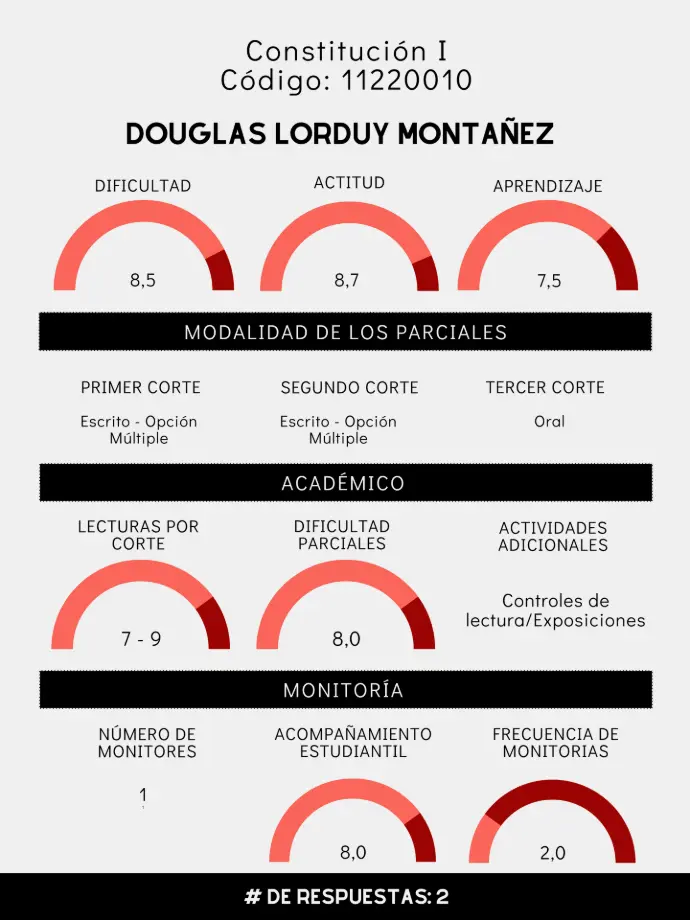 Constitución I
Código: 11220010

DOUGLAS LORDUY MONTAÑEZ

DIFICULTAD
8,5

ACTITUD
8,7

APRENDIZAJE
7,5

MODALIDAD DE LOS PARCIALES

PRIMER CORTE
Escrito - Opción Múltiple

SEGUNDO CORTE
Escrito - Opción Múltiple

TERCER CORTE
Oral

ACADÉMICO

LECTURAS POR CORTE
7 - 9

DIFICULTAD PARCIALES
8,0

ACTIVIDADES ADICIONALES
Controles de lectura/Exposiciones

MONITORÍA

NÚMERO DE MONITORES
1

ACOMPAÑAMIENTO ESTUDIANTIL
8,0

FRECUENCIA DE MONITORIAS
2,0

# DE RESPUESTAS: 2